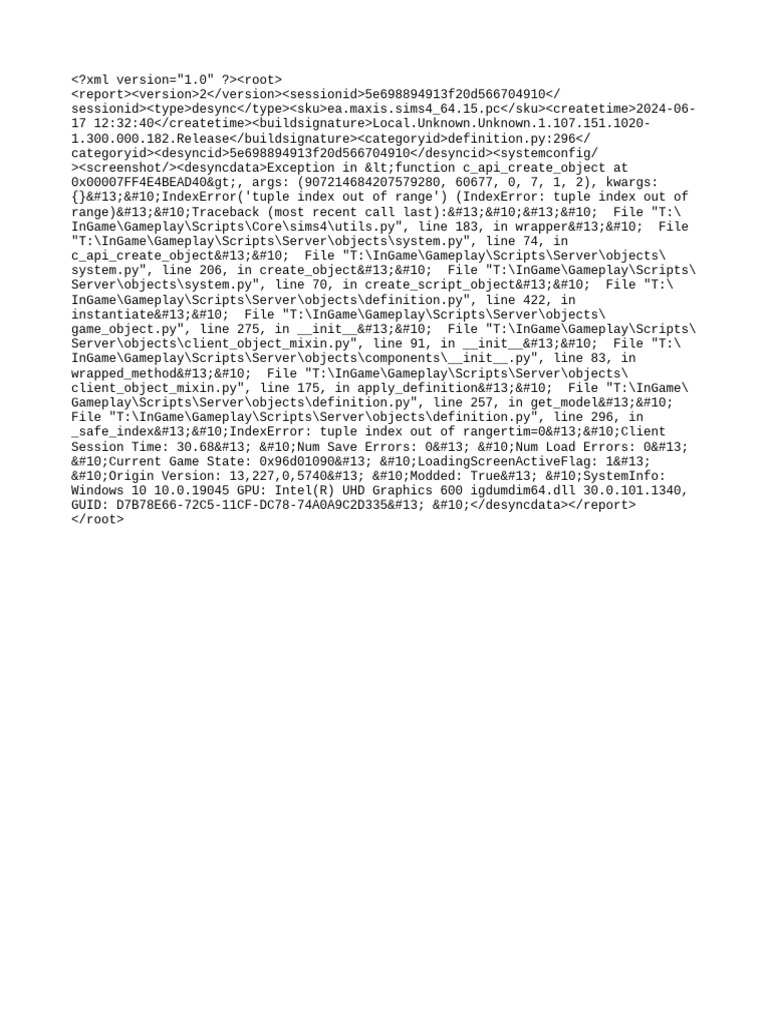 <?xml version="1.0" ?><root>
<report><version>2</version><sessionid>5e698894913f20d566704910</sessionid><type>desync</type><sku>ea.maxis.sims4_64.15.pc</sku><createtime>2024-06-17 12:32:40</createtime><buildsignature>Local.Unknown.Unknown.1.107.151.1020-1.300.000.182.Release</buildsignature><categoryid>definition.py:296</categoryid><desyncid>5e698894913f20d566704910</desyncid><systemconfig/><screenshot/><desyncdata>Exception in &lt;function c_api_create_object at 0x00007FF4E4BEAD40&gt;, args: (907214684207579280, 60677, 0, 7, 1, 2), kwargs: {}&#13;&#10;IndexError('tuple index out of range') (IndexError: tuple index out of range)&#13;&#10;Traceback (most recent call last):&#13;&#10;&#13;&#10; File "T:\InGame\Gameplay\Scripts\Core\sims4\utils.py", line 183, in wrapper&#13;&#10; File "T:\InGame\Gameplay\Scripts\Server\objects\system.py", line 74, in c_api_create_object&#13;&#10; File "T:\InGame\Gameplay\Scripts\Server\objects\system.py", line 206, in create_object&#13;&#10; File "T:\InGame\Gameplay\Scripts\Server\objects\system.py", line 70, in create_script_object&#13;&#10; File "T:\InGame\Gameplay\Scripts\Server\objects\definition.py", line 422, in instantiate&#13;&#10; File "T:\InGame\Gameplay\Scripts\Server\objects\game_object.py", line 275, in __init__&#13;&#10; File "T:\InGame\Gameplay\Scripts\Server\objects\client_object_mixin.py", line 91, in __init__&#13;&#10; File "T:\InGame\Gameplay\Scripts\Server\objects\components\__init__.py", line 83, in wrapped_method&#13;&#10; File "T:\InGame\Gameplay\Scripts\Server\objects\client_object_mixin.py", line 175, in apply_definition&#13;&#10; File "T:\InGame\Gameplay\Scripts\Server\objects\definition.py", line 257, in get_model&#13;&#10; File "T:\InGame\Gameplay\Scripts\Server\objects\definition.py", line 296, in _safe_index&#13;&#10;IndexError: tuple index out of rangertim=0&#13;&#10;Client Session Time: 30.68&#13; &#10;Num Save Errors: 0&#13; &#10;Num Load Errors: 0&#13; &#10;Current Game State: 0x96d01090&#13; &#10;LoadingScreenActiveFlag: 1&#13; &#10;Origin Version: 13,227,0,5740&#13; &#10;Modded: True&#13; &#10;SystemInfo: Windows 10 10.0.19045 GPU: Intel(R) UHD Graphics 600 igdumdim64.dll 30.0.101.1340, GUID: D7B78E66-72C5-11CF-DC78-74A0A9C2D335&#13; &#10;</desyncdata></report>
</root>